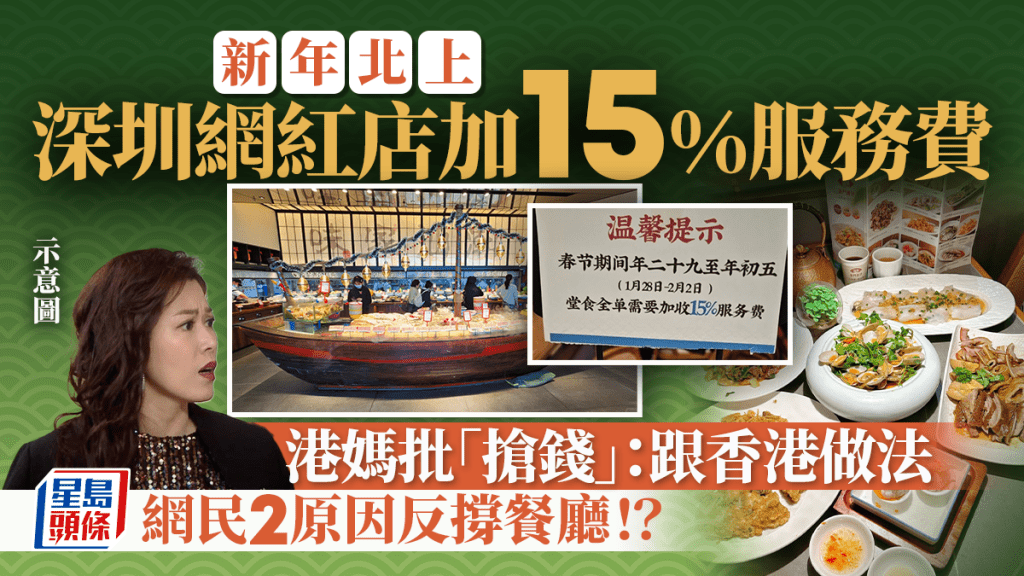 新年北上
深圳網紅店加15%服務費

示意圖

温馨提示
春节期间年二十九至年初五
(1月28日-2月2日)
堂食全单需要加收15%服务费

港媽批「搶錢」:跟香港做法
網民2原因反撐餐廳!?

星島頭條